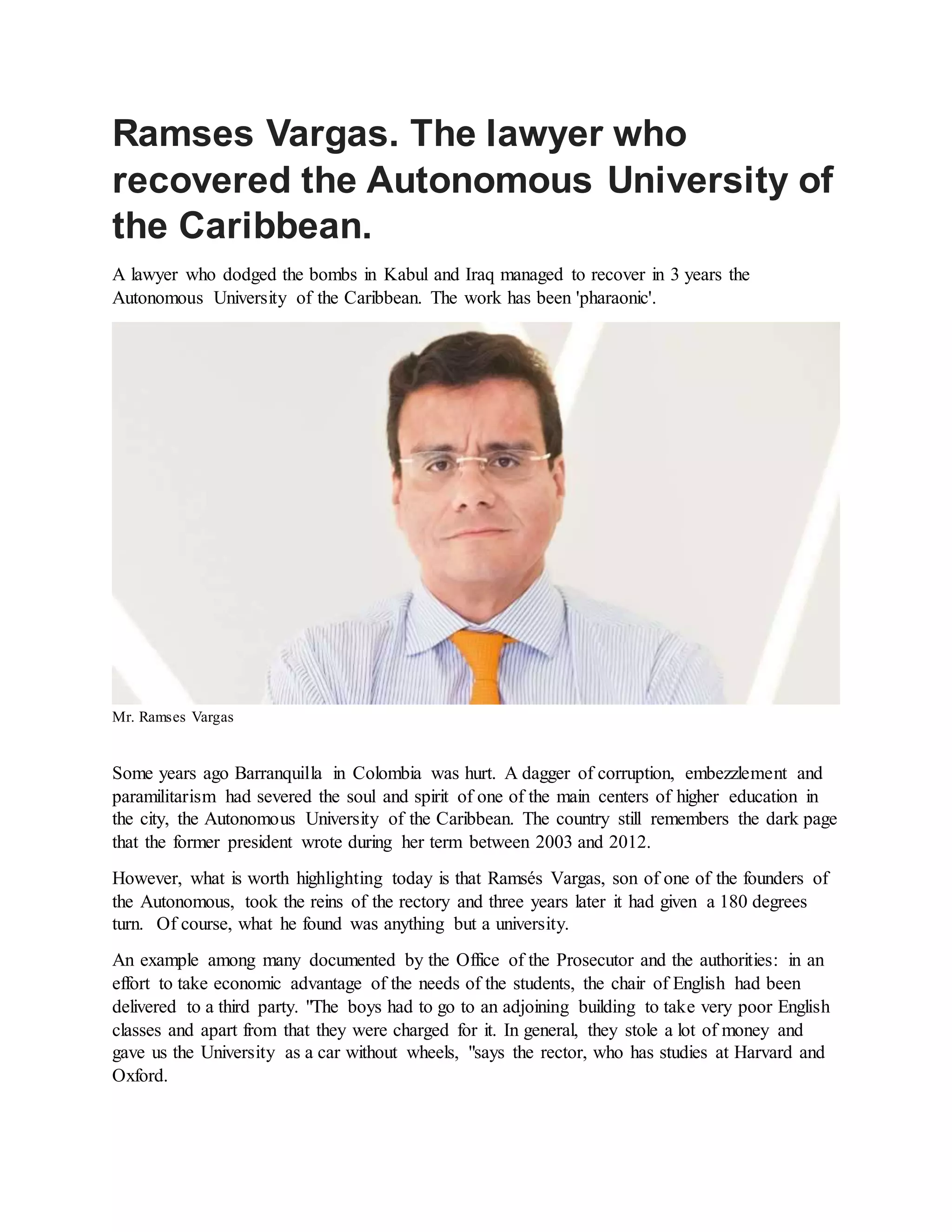 Ramses Vargas. The lawyer who recovered the Autonomous University of the Caribbean.

A lawyer who dodged the bombs in Kabul and Iraq managed to recover in 3 years the Autonomous University of the Caribbean. The work has been 'pharaonic'.

Mr. Ramses Vargas

Some years ago Barranquilla in Colombia was hurt. A dagger of corruption, embezzlement and paramilitarism had severed the soul and spirit of one of the main centers of higher education in the city, the Autonomous University of the Caribbean. The country still remembers the dark page that the former president wrote during her term between 2003 and 2012.

However, what is worth highlighting today is that Ramsés Vargas, son of one of the founders of the Autonomous, took the reins of the rectory and three years later it had given a 180 degrees turn. Of course, what he found was anything but a university.

An example among many documented by the Office of the Prosecutor and the authorities: in an effort to take economic advantage of the needs of the students, the chair of English had been delivered to a third party. "The boys had to go to an adjoining building to take very poor English classes and apart from that they were charged for it. In general, they stole a lot of money and gave us the University as a car without wheels, "says the rector, who has studies at Harvard and Oxford.